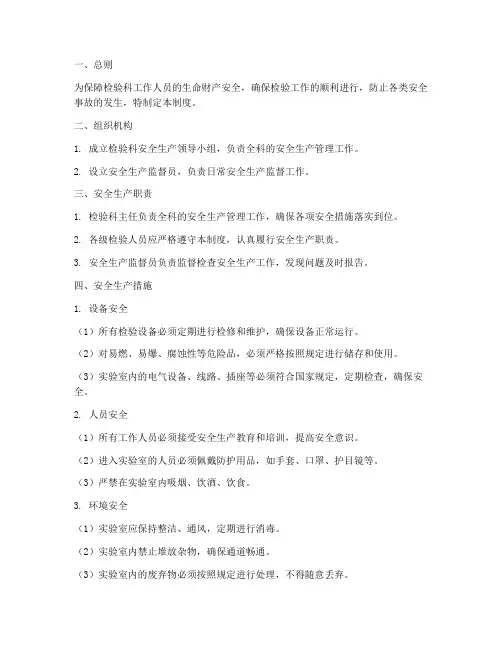 一、总则

为保障检验科工作人员的生命财产安全，确保检验工作的顺利进行，防止各类安全事故的发生，特制定本制度。

二、组织机构

1. 成立检验科安全生产领导小组，负责全科的安全生产管理工作。

2. 设立安全生产监督员，负责日常安全生产监督工作。

三、安全生产职责

1. 检验科主任负责全科的安全生产管理工作，确保各项安全措施落实到位。

2. 各级检验人员应严格遵守本制度，认真履行安全生产职责。

3. 安全生产监督员负责监督检查安全生产工作，发现问题及时报告。

四、安全生产措施

1. 设备安全

（1）所有检验设备必须定期进行检修和维护，确保设备正常运行。

（2）对易燃、易爆、腐蚀性等危险品，必须严格按照规定进行储存和使用。

（3）实验室内的电气设备、线路、插座等必须符合国家规定，定期检查，确保安全。

2. 人员安全

（1）所有工作人员必须接受安全生产教育和培训，提高安全意识。

（2）进入实验室的人员必须佩戴防护用品，如手套、口罩、护目镜等。

（3）严禁在实验室内吸烟、饮酒、饮食。

3. 环境安全

（1）实验室应保持整洁、通风，定期进行消毒。

（2）实验室内禁止堆放杂物，确保通道畅通。

（3）实验室内的废弃物必须按照规定进行处理，不得随意丢弃。